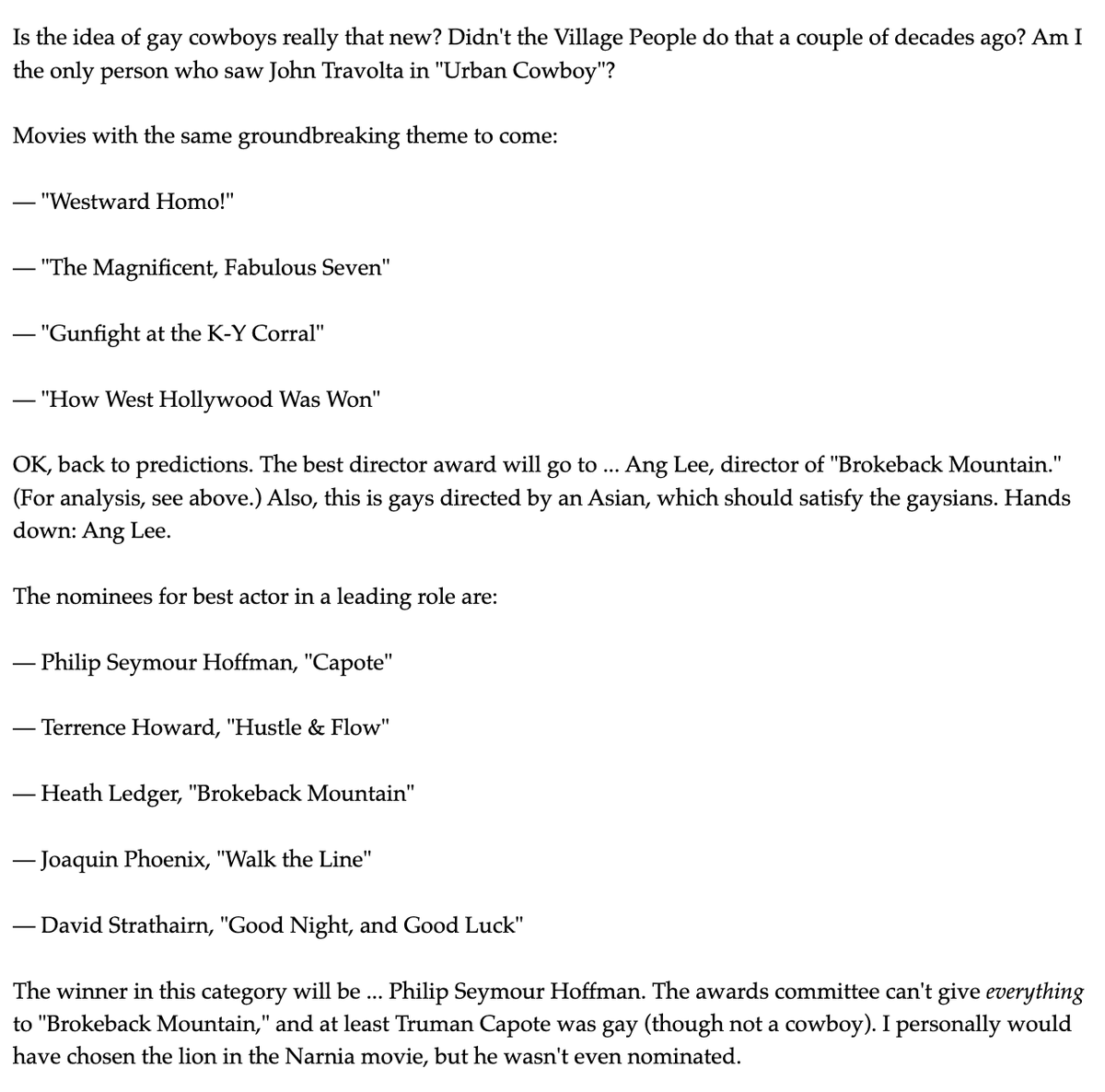 Is the idea of gay cowboys really that new? Didn't the Village People do that a couple of decades ago? Am I the only person who saw John Travolta in "Urban Cowboy"?

Movies with the same groundbreaking theme to come:

— "Westward Homo!"

— "The Magnificent, Fabulous Seven"

— "Gunfight at the K-Y Corral"

— "How West Hollywood Was Won"

OK, back to predictions. The best director award will go to ... Ang Lee, director of "Brokeback Mountain." (For analysis, see above.) Also, this is gays directed by an Asian, which should satisfy the gaysians. Hands down: Ang Lee.

The nominees for best actor in a leading role are:

— Philip Seymour Hoffman, "Capote"

— Terrence Howard, "Hustle & Flow"

— Heath Ledger, "Brokeback Mountain"

— Joaquin Phoenix, "Walk the Line"

— David Strathairn, "Good Night, and Good Luck"

The winner in this category will be ... Philip Seymour Hoffman. The awards committee can't give everything to "Brokeback Mountain," and at least Truman Capote was gay (though not a cowboy). I personally would have chosen the lion in the Narnia movie, but he wasn't even nominated.